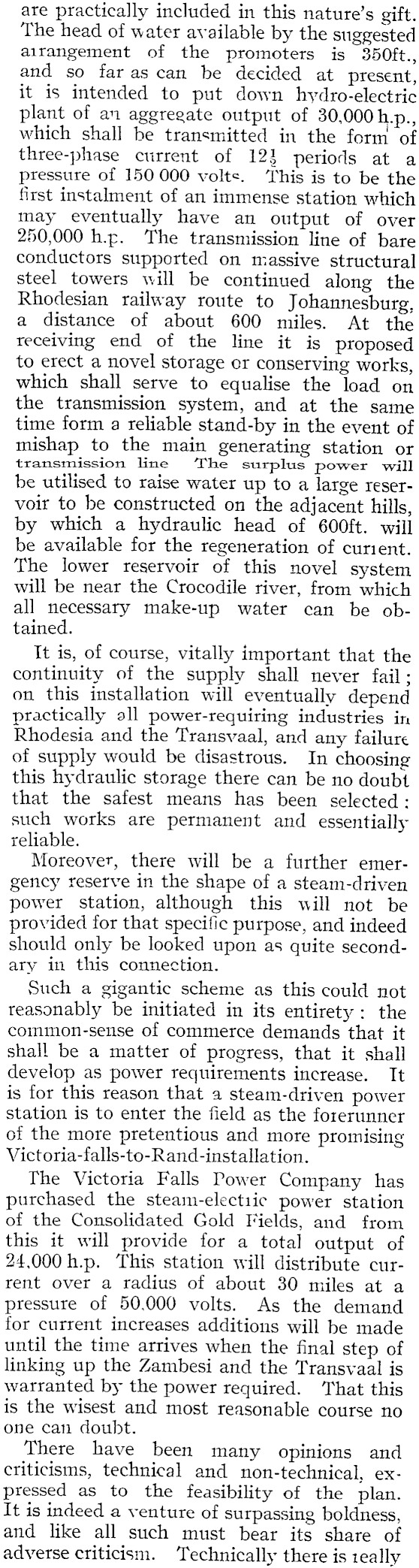 are practically included in this nature's gift. The head of water available by the suggested arrangement of the promoters is 350ft., and so far as can be decided at present, it is intended to put down hydro-electric plant of an aggregate output of 30,000 h.p., which shall be transmitted in the form of three-phase current of $12\frac{1}{2}$ periods at a pressure of 150 000 volts. This is to be the first instalment of an immense station which may eventually have an output of over 250,000 h.p. The transmission line of bare conductors supported on massive structural steel towers will be continued along the Rhodesian railway route to Johannesburg, a distance of about 600 miles. At the receiving end of the line it is proposed to erect a novel storage or conserving works, which shall serve to equalise the load on the transmission system, and at the same time form a reliable stand-by in the event of mishap to the main generating station or transmission line The surplus power will be utilised to raise water up to a large reservoir to be constructed on the adjacent hills, by which a hydraulic head of 600ft. will be available for the regeneration of current. The lower reservoir of this novel system will be near the Crocodile river, from which all necessary make-up water can be obtained.

It is, of course, vitally important that the continuity of the supply shall never fail; on this installation will eventually depend practically all power-requiring industries in Rhodesia and the Transvaal, and any failure of supply would be disastrous. In choosing this hydraulic storage there can be no doubt that the safest means has been selected: such works are permanent and essentially reliable.

Moreover, there will be a further emergency reserve in the shape of a steam-driven power station, although this will not be provided for that specific purpose, and indeed should only be looked upon as quite secondary in this connection.

Such a gigantic scheme as this could not reasonably be initiated in its entirety: the common-sense of commerce demands that it shall be a matter of progress, that it shall develop as power requirements increase. It is for this reason that a steam-driven power station is to enter the field as the forerunner of the more pretentious and more promising Victoria-falls-to-Rand-installation.

The Victoria Falls Power Company has purchased the steam-electric power station of the Consolidated Gold Fields, and from this it will provide for a total output of 24,000 h.p. This station will distribute current over a radius of about 30 miles at a pressure of 50,000 volts. As the demand for current increases additions will be made until the time arrives when the final step of linking up the Zambesi and the Transvaal is warranted by the power required. That this is the wisest and most reasonable course no one can doubt.

There have been many opinions and criticisms, technical and non-technical, expressed as to the feasibility of the plan. It is indeed a venture of surpassing boldness, and like all such must bear its share of adverse criticism. Technically there is really